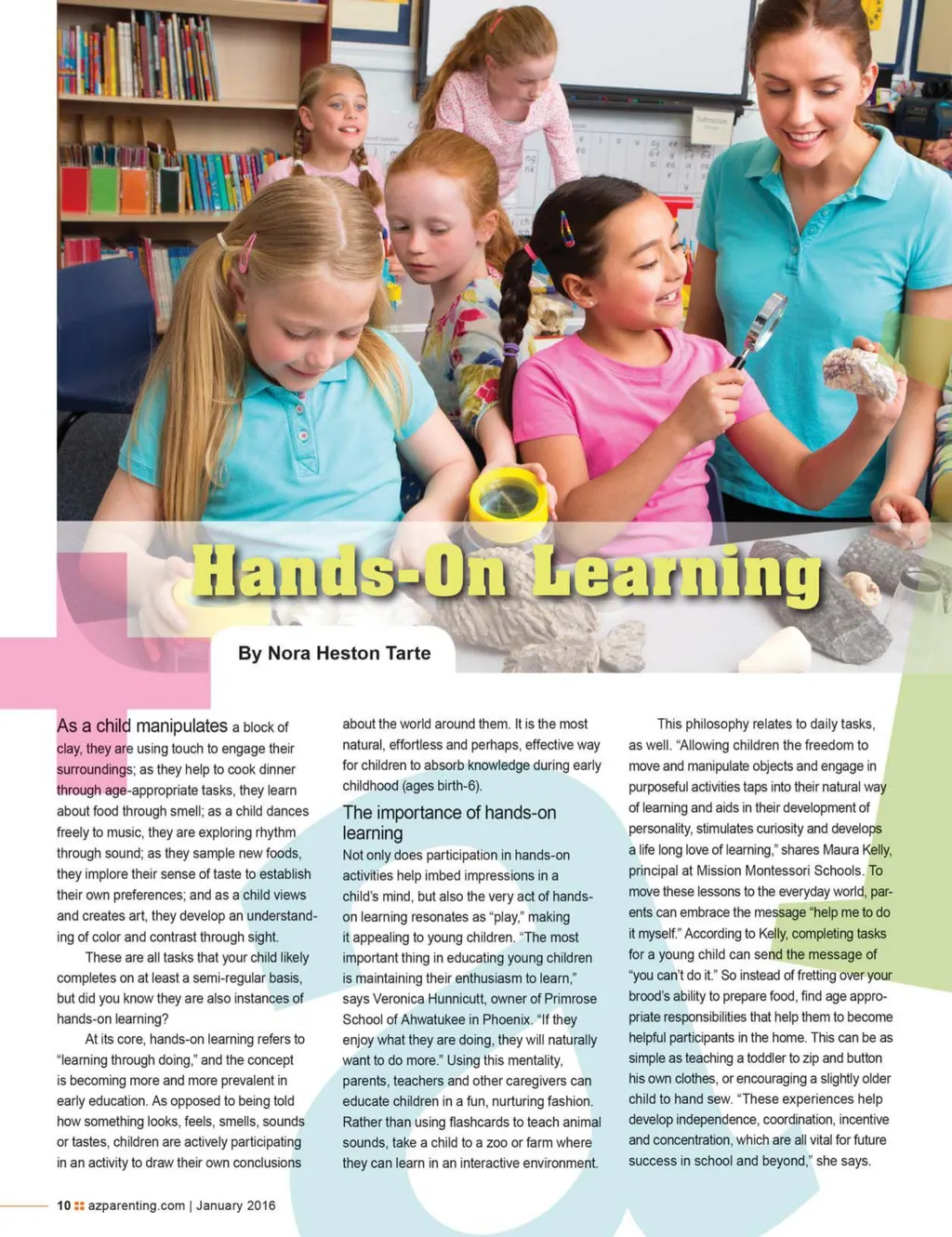 Hands-On Learning

By Nora Heston Tarte

As a child manipulates a block of clay, they are using touch to engage their surroundings; as they help to cook dinner through age-appropriate tasks, they learn about food through smell; as a child dances freely to music, they are exploring rhythm through sound; as they sample new foods, they implore their sense of taste to establish their own preferences; and as a child views and creates art, they develop an understanding of color and contrast through sight.

These are all tasks that your child likely completes on at least a semi-regular basis, but did you know they are also instances of hands-on learning?

At its core, hands-on learning refers to "learning through doing," and the concept is becoming more and more prevalent in early education. As opposed to being told how something looks, feels, smells, sounds or tastes, children are actively participating in an activity to draw their own conclusions about the world around them. It is the most natural, effortless and perhaps, effective way for children to absorb knowledge during early childhood (ages birth-6).

The importance of hands-on learning

Not only does participation in hands-on activities help imbed impressions in a child's mind, but also the very act of hands-on learning resonates as "play," making it appealing to young children. "The most important thing in educating young children is maintaining their enthusiasm to learn," says Veronica Hunnicutt, owner of Primrose School of Ahwatukee in Phoenix. "If they enjoy what they are doing, they will naturally want to do more." Using this mentality, parents, teachers and other caregivers can educate children in a fun, nurturing fashion. Rather than using flashcards to teach animal sounds, take a child to a zoo or farm where they can learn in an interactive environment.

This philosophy relates to daily tasks, as well. "Allowing children the freedom to move and manipulate objects and engage in purposeful activities taps into their natural way of learning and aids in their development of personality, stimulates curiosity and develops a life long love of learning," shares Maura Kelly, principal at Mission Montessori Schools. To move these lessons to the everyday world, parents can embrace the message "help me to do it myself." According to Kelly, completing tasks for a young child can send the message of "you can't do it." So instead of fretting over your brood's ability to prepare food, find age appropriate responsibilities that help them to become helpful participants in the home. This can be as simple as teaching a toddler to zip and button his own clothes, or encouraging a slightly older child to hand sew. "These experiences help develop independence, coordination, incentive and concentration, which are all vital for future success in school and beyond," she says.

10 azparenting.com | January 2016